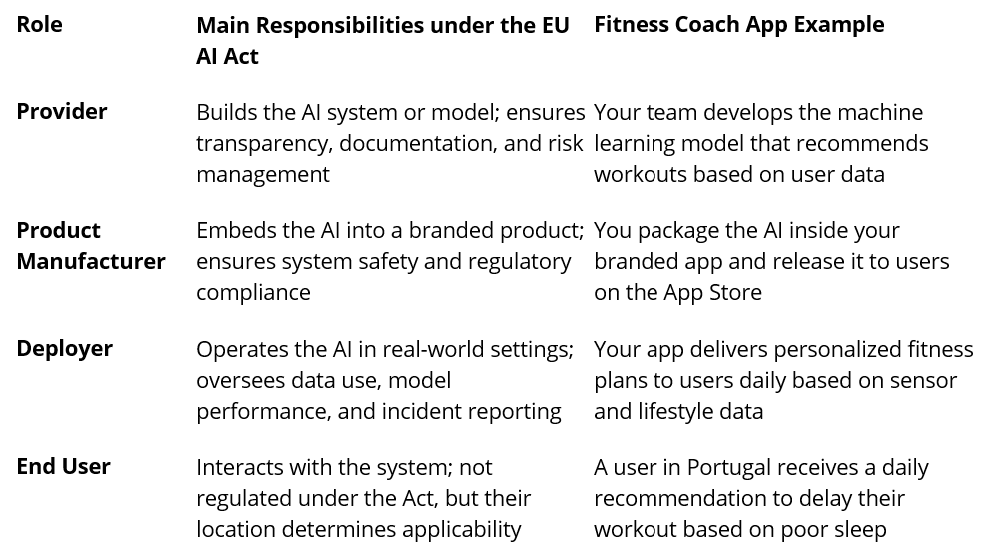 | Role | Main Responsibilities under the EU AI Act | Fitness Coach App Example |
|---|---|---|
| Provider | Builds the AI system or model; ensures transparency, documentation, and risk management | Your team develops the machine learning model that recommends workouts based on user data |
| Product Manufacturer | Embeds the AI into a branded product; ensures system safety and regulatory compliance | You package the AI inside your branded app and release it to users on the App Store |
| Deployer | Operates the AI in real-world settings; oversees data use, model performance, and incident reporting | Your app delivers personalized fitness plans to users daily based on sensor and lifestyle data |
| End User | Interacts with the system; not regulated under the Act, but their location determines applicability | A user in Portugal receives a daily recommendation to delay their workout based on poor sleep |